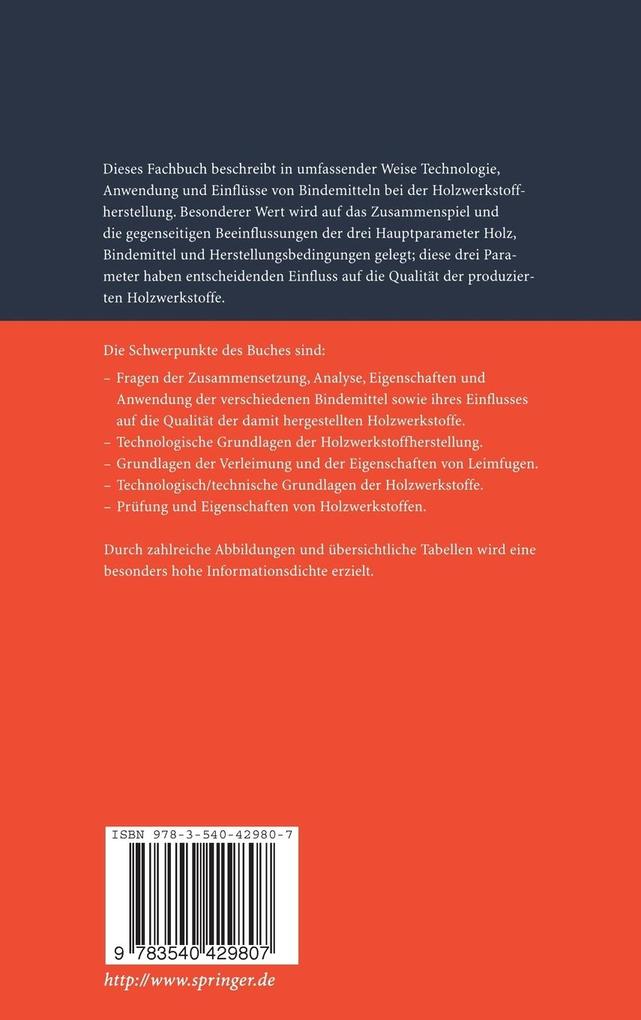 Dieses Fachbuch beschreibt in umfassender Weise Technologie, Anwendung und Einflüsse von Bindemitteln bei der Holzwerkstoffherstellung. Besonderer Wert wird auf das Zusammenspiel und die gegenseitigen Beeinflussungen der drei Hauptparameter Holz, Bindemittel und Herstellungsbedingungen gelegt; diese drei Parameter haben entscheidenden Einfluss auf die Qualität der produzierten Holzwerkstoffe.

Die Schwerpunkte des Buches sind:

– Fragen der Zusammensetzung, Analyse, Eigenschaften und Anwendung der verschiedenen Bindemittel sowie ihres Einflusses auf die Qualität der damit hergestellten Holzwerkstoffe.
– Technologische Grundlagen der Holzwerkstoffherstellung.
– Grundlagen der Verleimung und der Eigenschaften von Leimfugen.
– Technologisch/technische Grundlagen der Holzwerkstoffe.
– Prüfung und Eigenschaften von Holzwerkstoffen.

Durch zahlreiche Abbildungen und übersichtliche Tabellen wird eine besonders hohe Informationsdichte erzielt.

ISBN 978-3-540-42980-7

9 783540 429807

http://www.springer.de